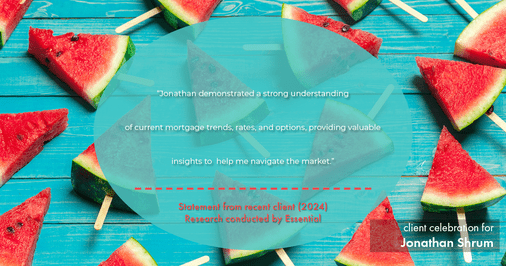 "Jonathan demonstrated a strong understanding of current mortgage trends, rates, and options, providing valuable insights to help me navigate the market."

Statement from recent client (2024)
Research conducted by Essential

client celebration for
Jonathan Shrum